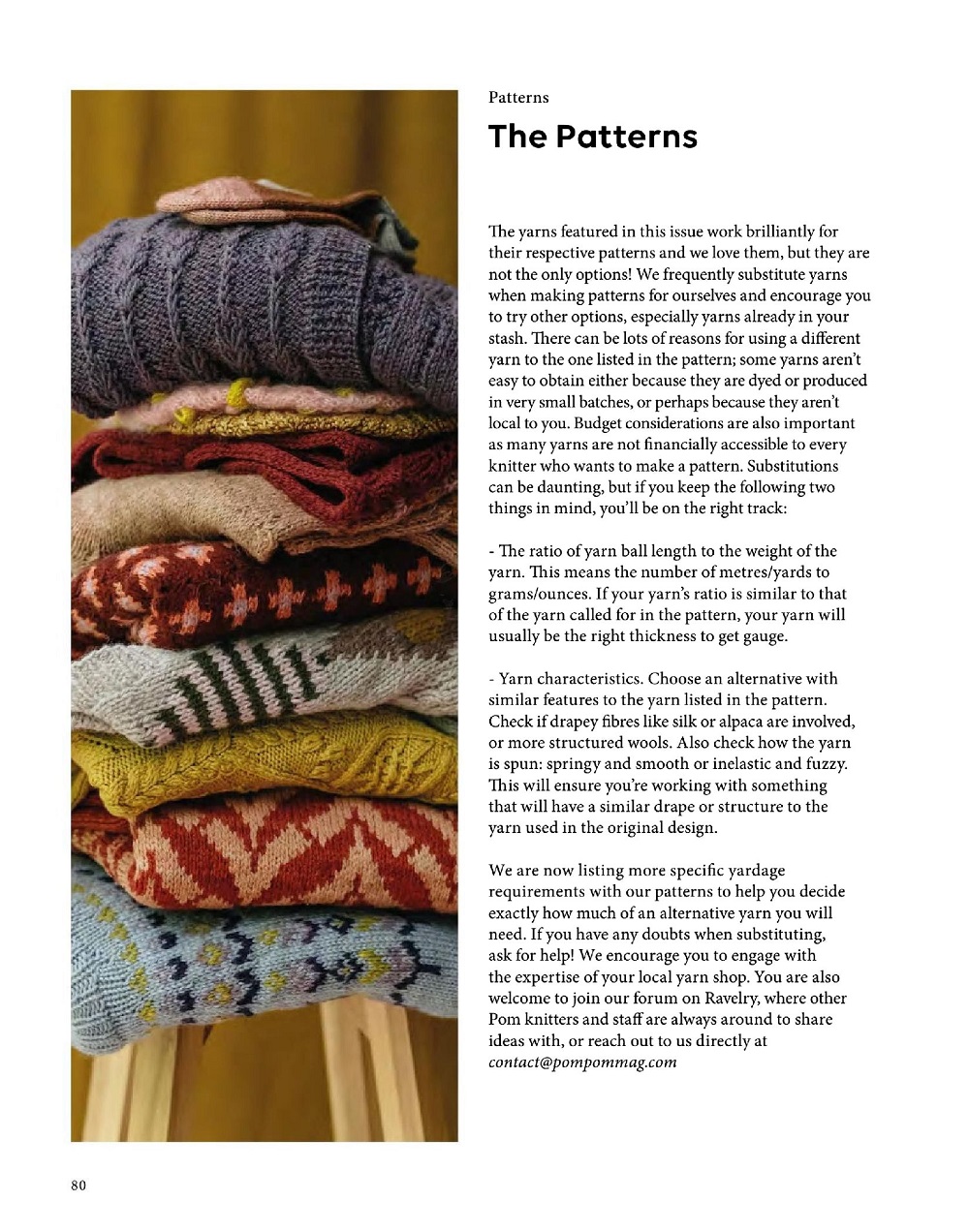 Patterns

The Patterns

The yarns featured in this issue work brilliantly for their respective patterns and we love them, but they are not the only options! We frequently substitute yarns when making patterns for ourselves and encourage you to try other options, especially yarns already in your stash. There can be lots of reasons for using a different yarn to the one listed in the pattern; some yarns aren't easy to obtain either because they are dyed or produced in very small batches, or perhaps because they aren't local to you. Budget considerations are also important as many yarns are not financially accessible to every knitter who wants to make a pattern. Substitutions can be daunting, but if you keep the following two things in mind, you'll be on the right track:

- The ratio of yarn ball length to the weight of the yarn. This means the number of metres/yards to grams/ounces. If your yarn's ratio is similar to that of the yarn called for in the pattern, your yarn will usually be the right thickness to get gauge.

- Yarn characteristics. Choose an alternative with similar features to the yarn listed in the pattern. Check if drapey fibres like silk or alpaca are involved, or more structured wools. Also check how the yarn is spun: springy and smooth or inelastic and fuzzy. This will ensure you're working with something that will have a similar drape or structure to the yarn used in the original design.

We are now listing more specific yardage requirements with our patterns to help you decide exactly how much of an alternative yarn you will need. If you have any doubts when substituting, ask for help! We encourage you to engage with the expertise of your local yarn shop. You are also welcome to join our forum on Ravelry, where other Pom knitters and staff are always around to share ideas with, or reach out to us directly at contact@pompommag.com

80